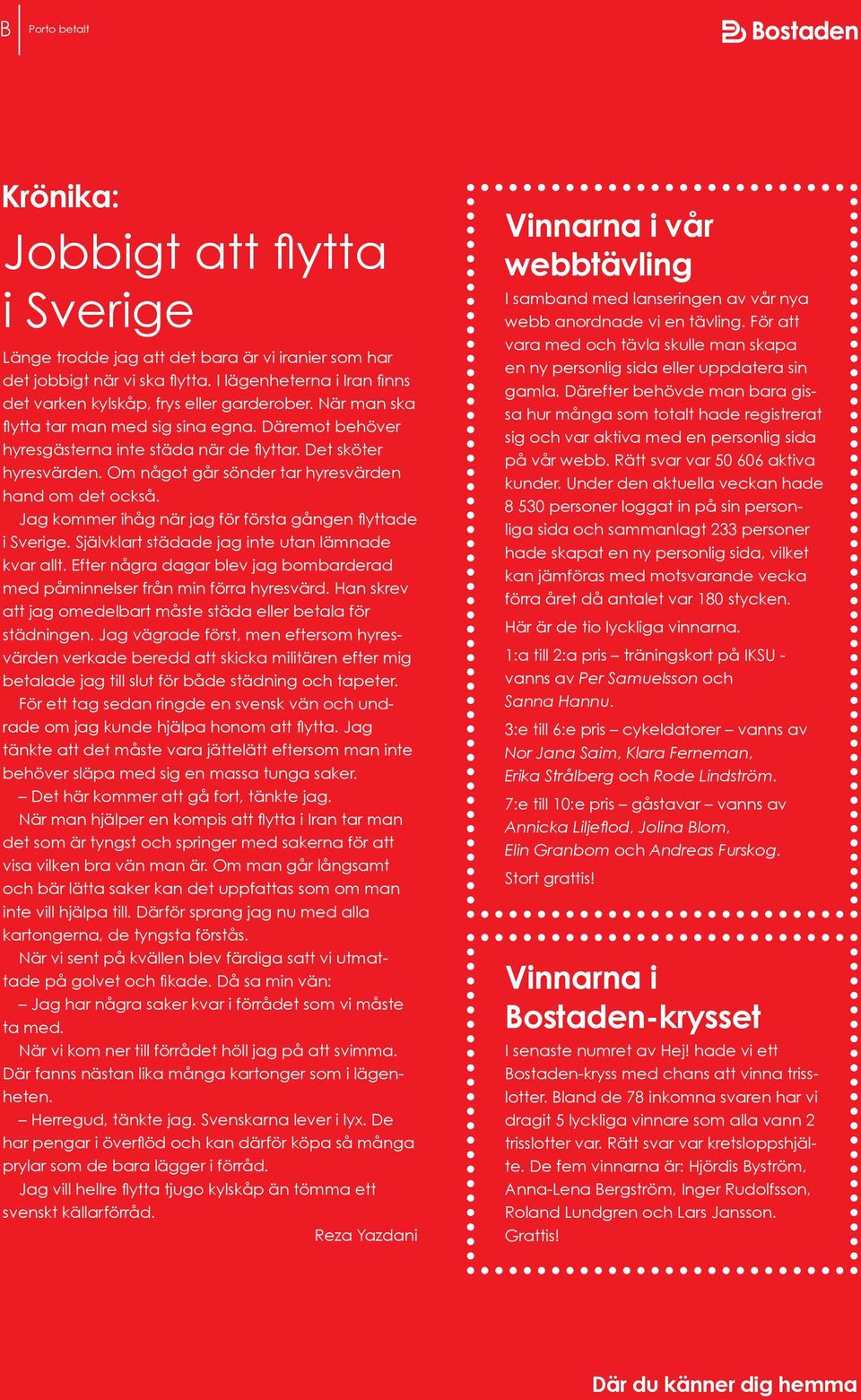 B

Porto betalt

Bostaden

Krönika:

Jobbigt att flytta i Sverige

Länge trodde jag att det bara är vi iranier som har det jobbigt när vi ska flytta. I lägenheterna i Iran finns det varken kylskåp, frys eller garderober. När man ska flytta tar man med sig sina egna. Däremot behöver hyresgästerna inte städa när de flyttar. Det sköter hyresvärden. Om något går sönder tar hyresvärden hand om det också.

Jag kommer ihåg när jag för första gången flyttade i Sverige. Självklart städade jag inte utan lämnade kvar allt. Efter några dagar blev jag bombarderad med påminnelser från min förra hyresvärd. Han skrev att jag omedelbart måste städa eller betala för städningen. Jag vägrade först, men eftersom hyresvärden verkade beredd att skicka militären efter mig betalade jag till slut för både städning och tapeter.

För ett tag sedan ringde en svensk vän och undrade om jag kunde hjälpa honom att flytta. Jag tänkte att det måste vara jättelätt eftersom man inte behöver släpa med sig en massa tunga saker.

– Det här kommer att gå fort, tänkte jag.

När man hjälper en kompis att flytta i Iran tar man det som är tyngst och springer med sakerna för att visa vilken bra vän man är. Om man går långsamt och bär lätta saker kan det uppfattas som om man inte vill hjälpa till. Därför sprang jag nu med alla kartongerna, de tyngsta förstås.

När vi sent på kvällen blev färdiga satt vi utmattade på golvet och fikade. Då sa min vän:

– Jag har några saker kvar i förrådet som vi måste ta med.

När vi kom ner till förrådet höll jag på att svimma. Där fanns nästan lika många kartonger som i lägenheten.

– Herregud, tänkte jag. Svenskarna lever i lyx. De har pengar i överflöd och kan därför köpa så många prylar som de bara lägger i förråd.

Jag vill hellre flytta tjugo kylskåp än tömma ett svenskt källarförråd.

Reza Yazdani

Vinnarna i vår webbtävling

I samband med lanseringen av vår nya webb anordnade vi en tävling. För att vara med och tävla skulle man skapa en ny personlig sida eller uppdatera sin gamla. Därefter behövde man bara gissa hur många som totalt hade registrerat sig och var aktiva med en personlig sida på vår webb. Rätt svar var 50 606 aktiva kunder. Under den aktuella veckan hade 8 530 personer loggat in på sin personliga sida och sammanlagt 233 personer hade skapat en ny personlig sida, vilket kan jämföras med motsvarande vecka förra året då antalet var 180 stycken.

Här är de tio lyckliga vinnarna.

1:a till 2:a pris – träningskort på IKSU - vanns av Per Samuelsson och Sanna Hannu.

3:e till 6:e pris – cykeldatorer – vanns av Nor Jana Saim, Klara Ferneman, Erika Strålberg och Rode Lindström.

7:e till 10:e pris – gåstavar – vanns av Annicka Liljeflod, Jolina Blom, Elin Granbom och Andreas Furskog.

Stort grattis!

Vinnarna i Bostaden-krysset

I senaste numret av Hej! hade vi ett Bostaden-kryss med chans att vinna trisslotter. Bland de 78 inkomna svaren har vi dragit 5 lyckliga vinnare som alla vann 2 trisslotter var. Rätt svar var kretsloppshjälte. De fem vinnarna är: Hjördis Byström, Anna-Lena Bergström, Inger Rudolfsson, Roland Lundgren och Lars Jansson. Grattis!

Där du känner dig hemma